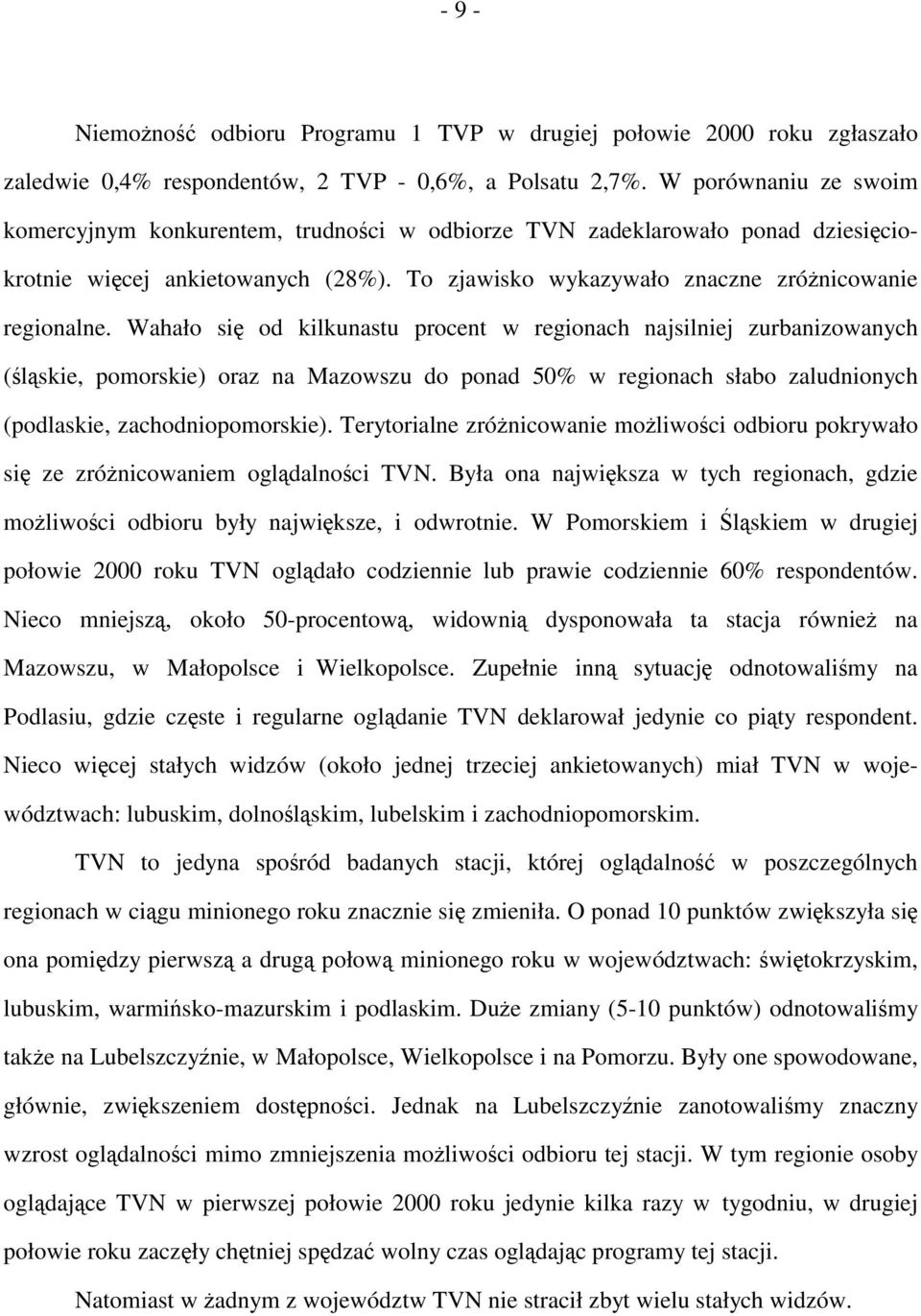 - 9 -

Niemożność odbioru Programu 1 TVP w drugiej połowie 2000 roku zgłaszało zaledwie 0,4% respondentów, 2 TVP - 0,6%, a Polsatu 2,7%. W porównaniu ze swoim komercyjnym konkurentem, trudności w odbiorze TVN zadeklarowało ponad dziesięciokrotnie więcej ankietowanych (28%). To zjawisko wykazywało znaczne zróżnicowanie regionalne. Wahało się od kilkunastu procent w regionach najsilniej zurbanizowanych (śląskie, pomorskie) oraz na Mazowszu do ponad 50% w regionach słabo zaludnionych (podlaskie, zachodniopomorskie). Terytorialne zróżnicowanie możliwości odbioru pokrywało się ze zróżnicowaniem oglądalności TVN. Była ona największa w tych regionach, gdzie możliwości odbioru były największe, i odwrotnie. W Pomorskiem i Śląskiem w drugiej połowie 2000 roku TVN oglądało codziennie lub prawie codziennie 60% respondentów. Nieco mniejszą, około 50-procentową, widownią dysponowała ta stacja również na Mazowszu, w Małopolsce i Wielkopolsce. Zupełnie inną sytuację odnotowaliśmy na Podlasiu, gdzie częste i regularne oglądanie TVN deklarował jedynie co piąty respondent. Nieco więcej stałych widzów (około jednej trzeciej ankietowanych) miał TVN w województwach: lubuskim, dolnośląskim, lubelskim i zachodniopomorskim.

TVN to jedyna spośród badanych stacji, której oglądalność w poszczególnych regionach w ciągu minionego roku znacznie się zmieniła. O ponad 10 punktów zwiększyła się ona pomiędzy pierwszą a drugą połową minionego roku w województwach: świętokrzyskim, lubuskim, warmińsko-mazurskim i podlaskim. Duże zmiany (5-10 punktów) odnotowaliśmy także na Lubelszczyźnie, w Małopolsce, Wielkopolsce i na Pomorzu. Były one spowodowane, głównie, zwiększeniem dostępności. Jednak na Lubelszczyźnie zanotowaliśmy znaczny wzrost oglądalności mimo zmniejszenia możliwości odbioru tej stacji. W tym regionie osoby oglądające TVN w pierwszej połowie 2000 roku jedynie kilka razy w tygodniu, w drugiej połowie roku zaczęły chętniej spędzać wolny czas oglądając programy tej stacji.

Natomiast w żadnym z województw TVN nie stracił zbyt wielu stałych widzów.